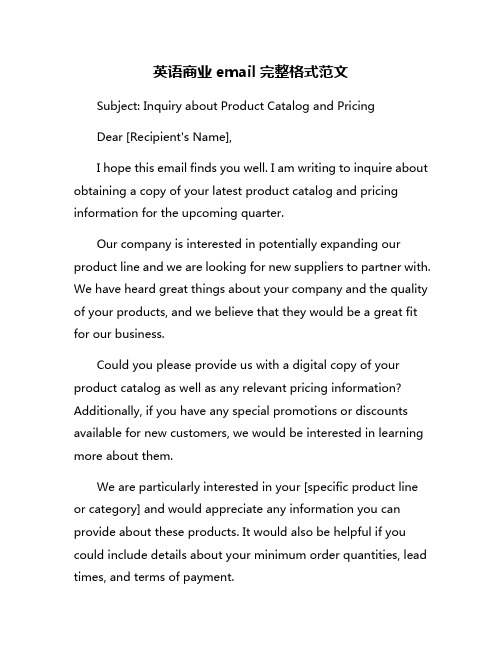 英语商业 email 完整格式范文

Subject: Inquiry about Product Catalog and Pricing

Dear [Recipient's Name],

I hope this email finds you well. I am writing to inquire about obtaining a copy of your latest product catalog and pricing information for the upcoming quarter.

Our company is interested in potentially expanding our product line and we are looking for new suppliers to partner with. We have heard great things about your company and the quality of your products, and we believe that they would be a great fit for our business.

Could you please provide us with a digital copy of your product catalog as well as any relevant pricing information? Additionally, if you have any special promotions or discounts available for new customers, we would be interested in learning more about them.

We are particularly interested in your [specific product line or category] and would appreciate any information you can provide about these products. It would also be helpful if you could include details about your minimum order quantities, lead times, and terms of payment.